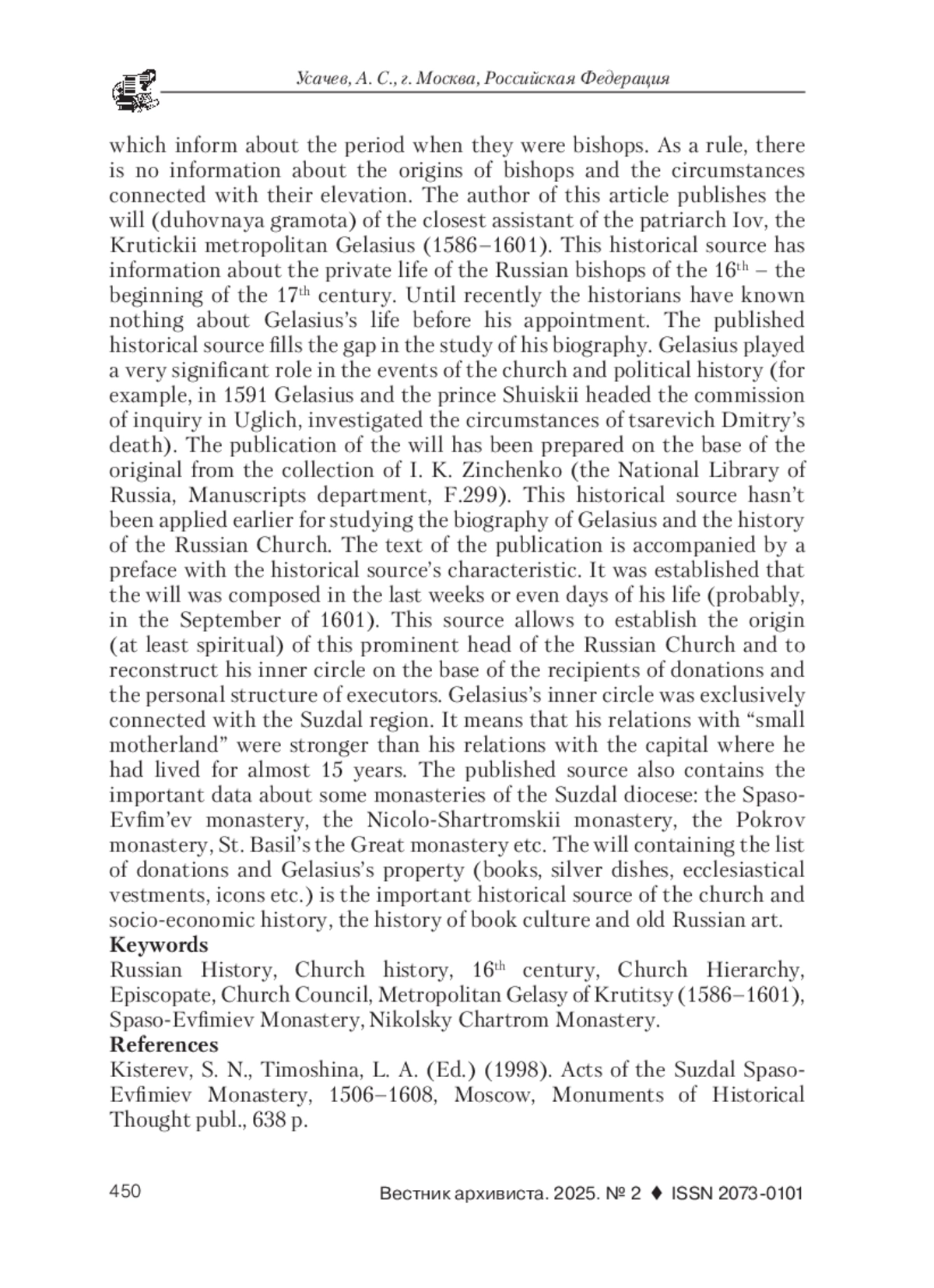 Усачев, А. С., г. Москва, Российская Федерация

which inform about the period when they were bishops. As a rule, there is no information about the origins of bishops and the circumstances connected with their elevation. The author of this article publishes the will (duhovnaya gramota) of the closest assistant of the patriarch Iov, the Krutickii metropolitan Gelasius (1586–1601). This historical source has information about the private life of the Russian bishops of the 16$^{th}$ – the beginning of the 17$^{th}$ century. Until recently the historians have known nothing about Gelasius's life before his appointment. The published historical source fills the gap in the study of his biography. Gelasius played a very significant role in the events of the church and political history (for example, in 1591 Gelasius and the prince Shuiskii headed the commission of inquiry in Uglich, investigated the circumstances of tsarevich Dmitry's death). The publication of the will has been prepared on the base of the original from the collection of I. K. Zinchenko (the National Library of Russia, Manuscripts department, F.299). This historical source hasn't been applied earlier for studying the biography of Gelasius and the history of the Russian Church. The text of the publication is accompanied by a preface with the historical source's characteristic. It was established that the will was composed in the last weeks or even days of his life (probably, in the September of 1601). This source allows to establish the origin (at least spiritual) of this prominent head of the Russian Church and to reconstruct his inner circle on the base of the recipients of donations and the personal structure of executors. Gelasius's inner circle was exclusively connected with the Suzdal region. It means that his relations with "small motherland" were stronger than his relations with the capital where he had lived for almost 15 years. The published source also contains the important data about some monasteries of the Suzdal diocese: the Spaso-Evfim'ev monastery, the Nicolo-Shartromskii monastery, the Pokrov monastery, St. Basil's the Great monastery etc. The will containing the list of donations and Gelasius's property (books, silver dishes, ecclesiastical vestments, icons etc.) is the important historical source of the church and socio-economic history, the history of book culture and old Russian art.

Keywords

Russian History, Church history, 16$^{th}$ century, Church Hierarchy, Episcopate, Church Council, Metropolitan Gelasy of Krutitsy (1586–1601), Spaso-Evfimiev Monastery, Nikolsky Chartrom Monastery.

References

Kisterev, S. N., Timoshina, L. A. (Ed.) (1998). Acts of the Suzdal Spaso-Evfimiev Monastery, 1506–1608, Moscow, Monuments of Historical Thought publ., 638 p.

450 Вестник архивиста. 2025. № 2 ♦ ISSN 2073-0101